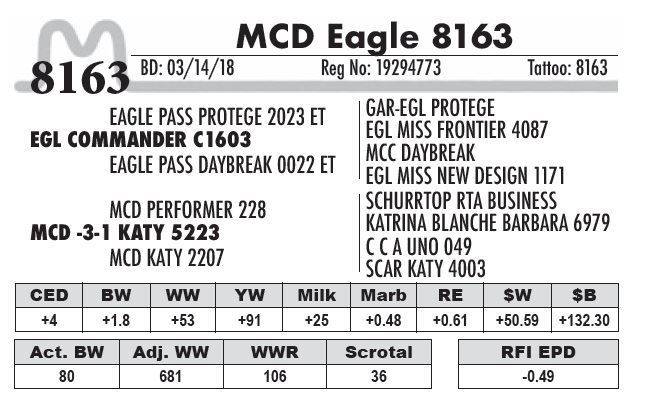 MCD Eagle 8163

8163

BD: 03/14/18 Reg No: 19294773 Tattoo: 8163

EAGLE PASS PROTEGE 2023 ET
EGL COMMANDER C1603
EAGLE PASS DAYBREAK 0022 ET

MCD PERFORMER 228
MCD -3-1 KATY 5223
MCD KATY 2207

GAR-EGL PROTEGE
EGL MISS FRONTIER 4087
MCC DAYBREAK
EGL MISS NEW DESIGN 1171
SCHURRTOP RTA BUSINESS
KATRINA BLANCHE BARBARA 6979
C C A UNO 049
SCAR KATY 4003

| CED | BW | WW | YW | Milk | Marb | RE | $W | $B |
|---|---|---|---|---|---|---|---|---|
| +4 | +1.8 | +53 | +91 | +25 | +0.48 | +0.61 | +50.59 | +132.30 |

| Act. BW | Adj. WW | WWR | Scrotal |
|---|---|---|---|
| 80 | 681 | 106 | 36 |

| RFI EPD |
|---|
| -0.49 |